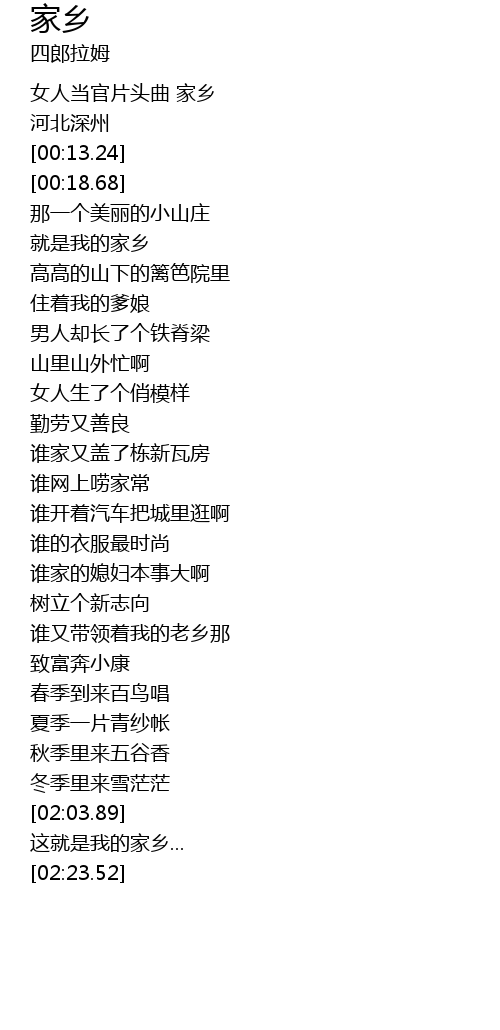 家乡

四郎拉姆

女人当官片头曲 家乡
河北深州
[00:13.24]
[00:18.68]
那一个美丽的小山庄
就是我的家乡
高高的山下的篱笆院里
住着我的爹娘
男人却长了个铁脊梁
山里山外忙啊
女人生了个俏模样
勤劳又善良
谁家又盖了栋新瓦房
谁网上唠家常
谁开着汽车把城里逛啊
谁的衣服最时尚
谁家的媳妇本事大啊
树立个新志向
谁又带领着我的老乡那
致富奔小康
春季到来百鸟唱
夏季一片青纱帐
秋季里来五谷香
冬季里来雪茫茫
[02:03.89]
这就是我的家乡...
[02:23.52]